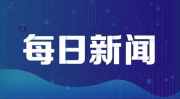 每日新闻